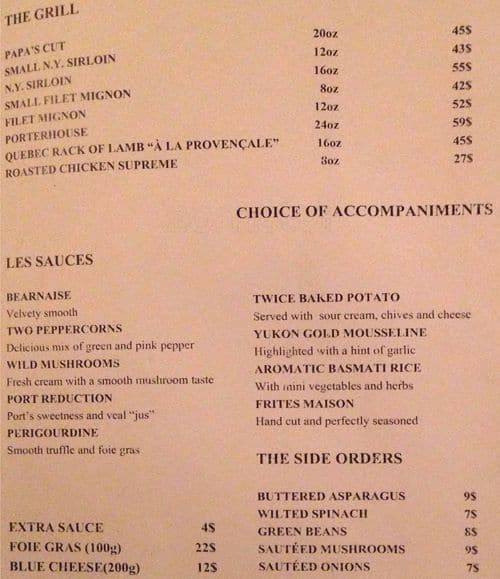 THE GRILL

| | | |
|---|---|---|
| PAPA'S CUT | 20oz | 45$ |
| SMALL N.Y. SIRLOIN | 12oz | 43$ |
| N.Y. SIRLOIN | 16oz | 55$ |
| SMALL FILET MIGNON | 8oz | 42$ |
| FILET MIGNON | 12oz | 52$ |
| PORTERHOUSE | 24oz | 59$ |
| QUEBEC RACK OF LAMB "À LA PROVENÇALE" | 16oz | 45$ |
| ROASTED CHICKEN SUPREME | 8oz | 27$ |

CHOICE OF ACCOMPANIMENTS

LES SAUCES

BEARNAISE
Velvety smooth
TWO PEPPERCORNS
Delicious mix of green and pink pepper
WILD MUSHROOMS
Fresh cream with a smooth mushroom taste
PORT REDUCTION
Port's sweetness and veal "jus"
PERIGOURDINE
Smooth truffle and foie gras

| | |
|---|---|
| EXTRA SAUCE | 4$ |
| FOIE GRAS (100g) | 22$ |
| BLUE CHEESE(200g) | 12$ |

TWICE BAKED POTATO
Served with sour cream, chives and cheese
YUKON GOLD MOUSSELINE
Highlighted with a hint of garlic
AROMATIC BASMATI RICE
With mini vegetables and herbs
FRITES MAISON
Hand cut and perfectly seasoned

THE SIDE ORDERS

| | |
|---|---|
| BUTTERED ASPARAGUS | 9$ |
| WILTED SPINACH | 7$ |
| GREEN BEANS | 8$ |
| SAUTÉED MUSHROOMS | 9$ |
| SAUTÉED ONIONS | 7$ |